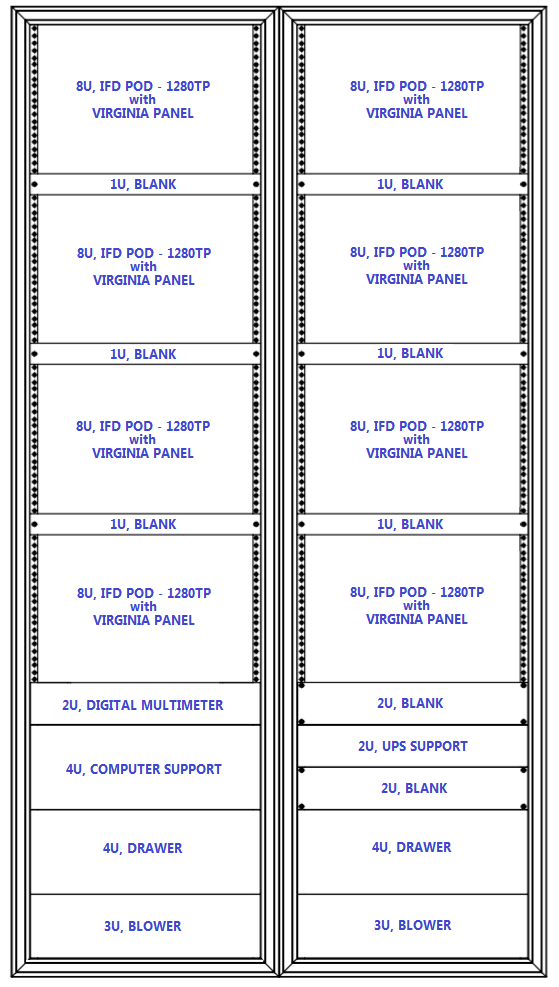 8U, IFD POD - 1280TP
with
VIRGINIA PANEL

1U, BLANK

8U, IFD POD - 1280TP
with
VIRGINIA PANEL

1U, BLANK

8U, IFD POD - 1280TP
with
VIRGINIA PANEL

1U, BLANK

8U, IFD POD - 1280TP
with
VIRGINIA PANEL

2U, DIGITAL MULTIMETER

4U, COMPUTER SUPPORT

4U, DRAWER

3U, BLOWER

8U, IFD POD - 1280TP
with
VIRGINIA PANEL

1U, BLANK

8U, IFD POD - 1280TP
with
VIRGINIA PANEL

1U, BLANK

8U, IFD POD - 1280TP
with
VIRGINIA PANEL

1U, BLANK

8U, IFD POD - 1280TP
with
VIRGINIA PANEL

2U, BLANK

2U, UPS SUPPORT

2U, BLANK

4U, DRAWER

3U, BLOWER